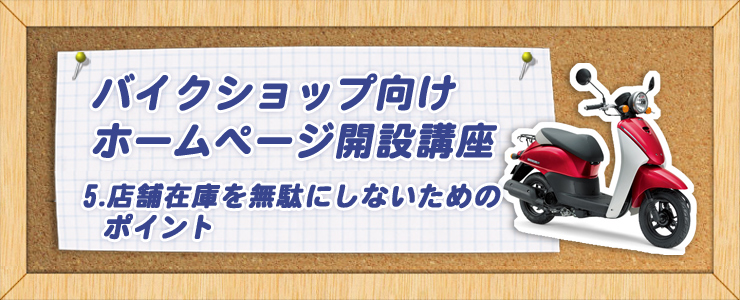 バイクショップ向け
ホームページ開設講座

5.店舗在庫を無駄にしないためのポイント